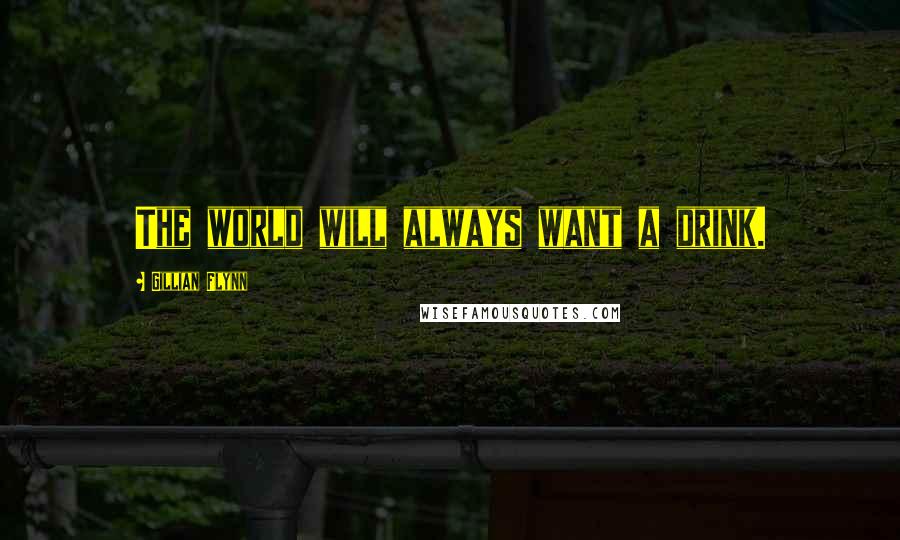 The world will always want a drink.

Gillian Flynn

WISEFAMOUSQUOTES.COM